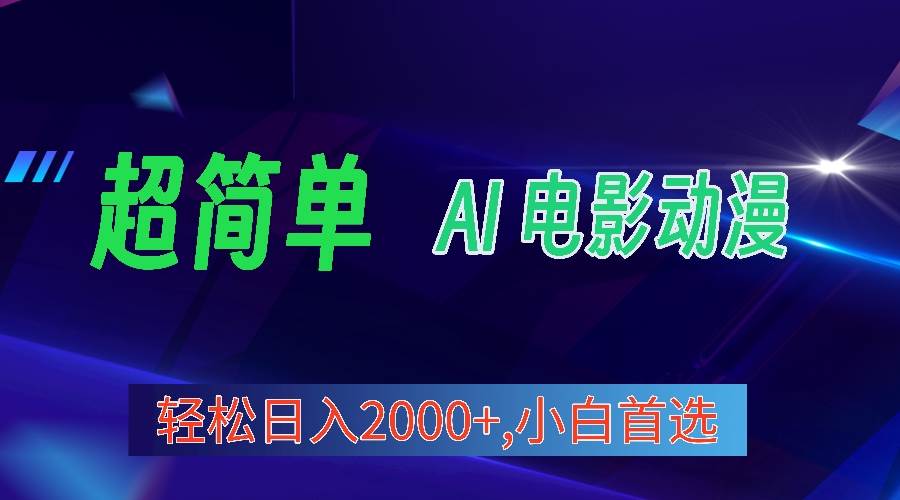 超简单 AI 电影动漫

轻松日入2000+,小白首选